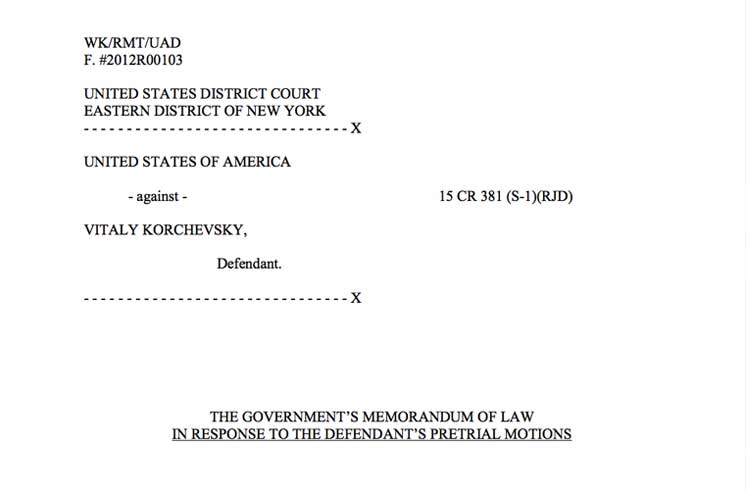 WK/RMT/UAD
F. #2012R00103

UNITED STATES DISTRICT COURT
EASTERN DISTRICT OF NEW YORK
- - - - - - - - - - - - - - - - - - - - - - - - - - - - - - - X

UNITED STATES OF AMERICA

- against -

15 CR 381 (S-1)(RJD)

VITALY KORCHEVSKY,

Defendant.

- - - - - - - - - - - - - - - - - - - - - - - - - - - - - - - X

THE GOVERNMENT'S MEMORANDUM OF LAW
IN RESPONSE TO THE DEFENDANT'S PRETRIAL MOTIONS